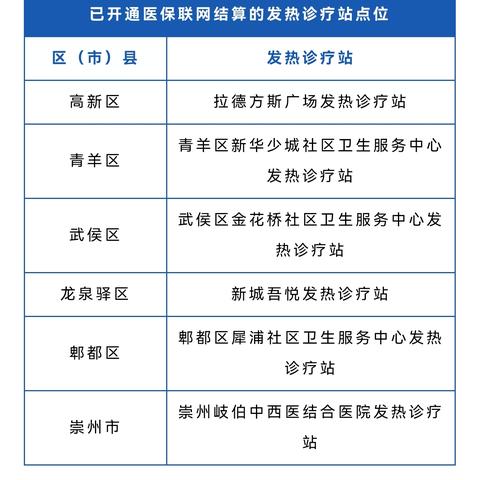 已开通医保联网结算的发热诊疗站点位

| 区（市）县 | 发热诊疗站 |
|---|---|
| 高新区 | 拉德方斯广场发热诊疗站 |
| 青羊区 | 青羊区新华少城社区卫生服务中心发热诊疗站 |
| 武侯区 | 武侯区金花桥社区卫生服务中心发热诊疗站 |
| 龙泉驿区 | 新城吾悦发热诊疗站 |
| 郫都区 | 郫都区犀浦社区卫生服务中心发热诊疗站 |
| 崇州市 | 崇州岐伯中西医结合医院发热诊疗站 |